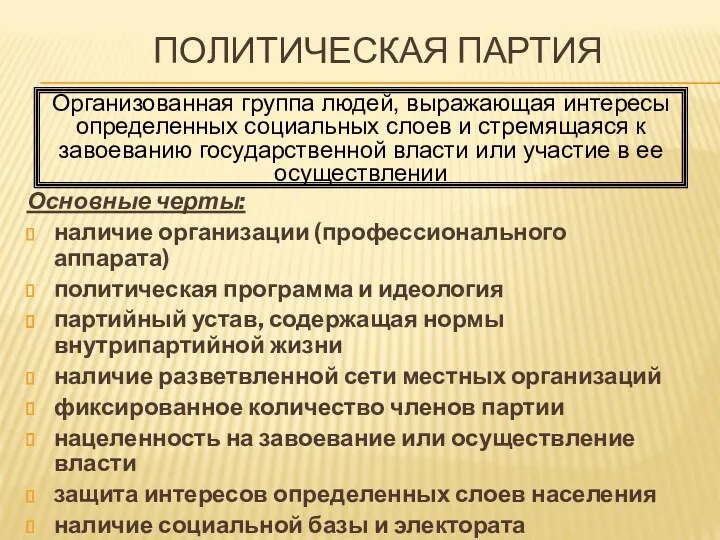 ПОЛИТИЧЕСКАЯ ПАРТИЯ

Организованная группа людей, выражающая интересы определенных социальных слоев и стремящаяся к завоеванию государственной власти или участие в ее осуществлении

Основные черты:

наличие организации (профессионального аппарата)

политическая программа и идеология

партийный устав, содержащая нормы внутрипартийной жизни

наличие разветвленной сети местных организаций

фиксированное количество членов партии

нацеленность на завоевание или осуществление власти

защита интересов определенных слоев населения

наличие социальной базы и электората